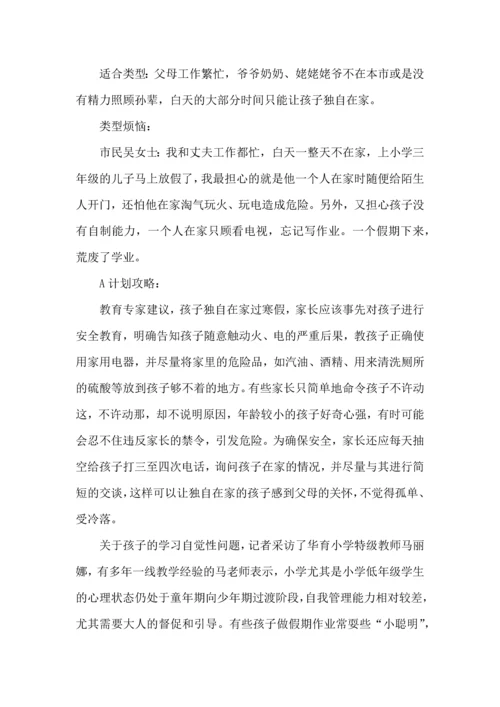 适合类型：父母工作繁忙，爷爷奶奶、姥姥姥爷不在本市或是没有精力照顾孙辈，白天的大部分时间只能让孩子独自在家。

类型烦恼：

市民吴女士：我和丈夫工作都忙，白天一整天不在家，上小学三年级的儿子马上放假了，我最担心的就是他一个人在家时随便给陌生人开门，还怕他在家淘气玩火、玩电造成危险。另外，又担心孩子没有自制能力，一个人在家只顾看电视，忘记写作业。一个假期下来，荒废了学业。

A 计划攻略：

教育专家建议，孩子独自在家过寒假，家长应该事先对孩子进行安全教育，明确告知孩子随意触动火、电的严重后果，教孩子正确使用家用电器，并尽量将家里的危险品，如汽油、酒精、用来清洗厕所的硫酸等放到孩子够不着的地方。有些家长只简单地命令孩子不许动这，不许动那，却不说明原因，年龄较小的孩子好奇心强，有时可能会忍不住违反家长的禁令，引发危险。为确保安全，家长还应每天抽空给孩子打三至四次电话，询问孩子在家的情况，并尽量与其进行简短的交谈，这样可以让独自在家的孩子感到父母的关怀，不觉得孤单、受冷落。

关于孩子的学习自觉性问题，记者采访了华育小学特级教师马丽娜，有多年一线教学经验的马老师表示，小学尤其是小学低年级学生的心理状态仍处于童年期向少年期过渡阶段，自我管理能力相对较差，尤其需要大人的督促和引导。有些孩子做假期作业常耍些“小聪明”，